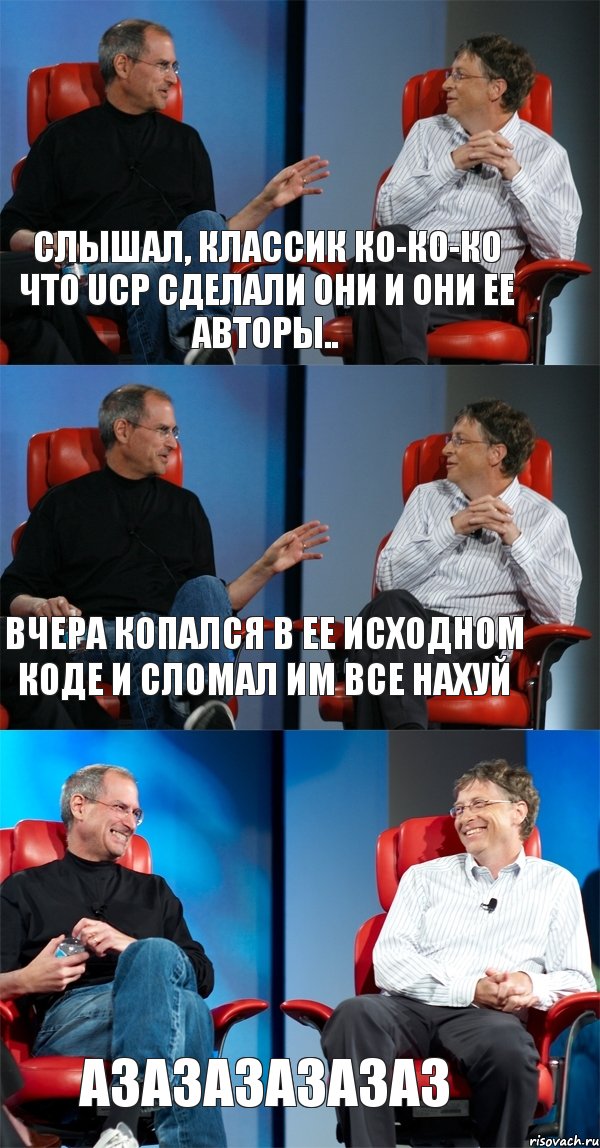 СЛЫШАЛ, КЛАССИК КО-КО-КО ЧТО UCP СДЕЛАЛИ ОНИ И ОНИ ЕЕ АВТОРЫ..

ВЧЕРА КОПАЛСЯ В ЕЕ ИСХОДНОМ КОДЕ И СЛОМАЛ ИМ ВСЕ НАХУЙ

АЗАЗАЗАЗАЗАЗ

risovach.ru